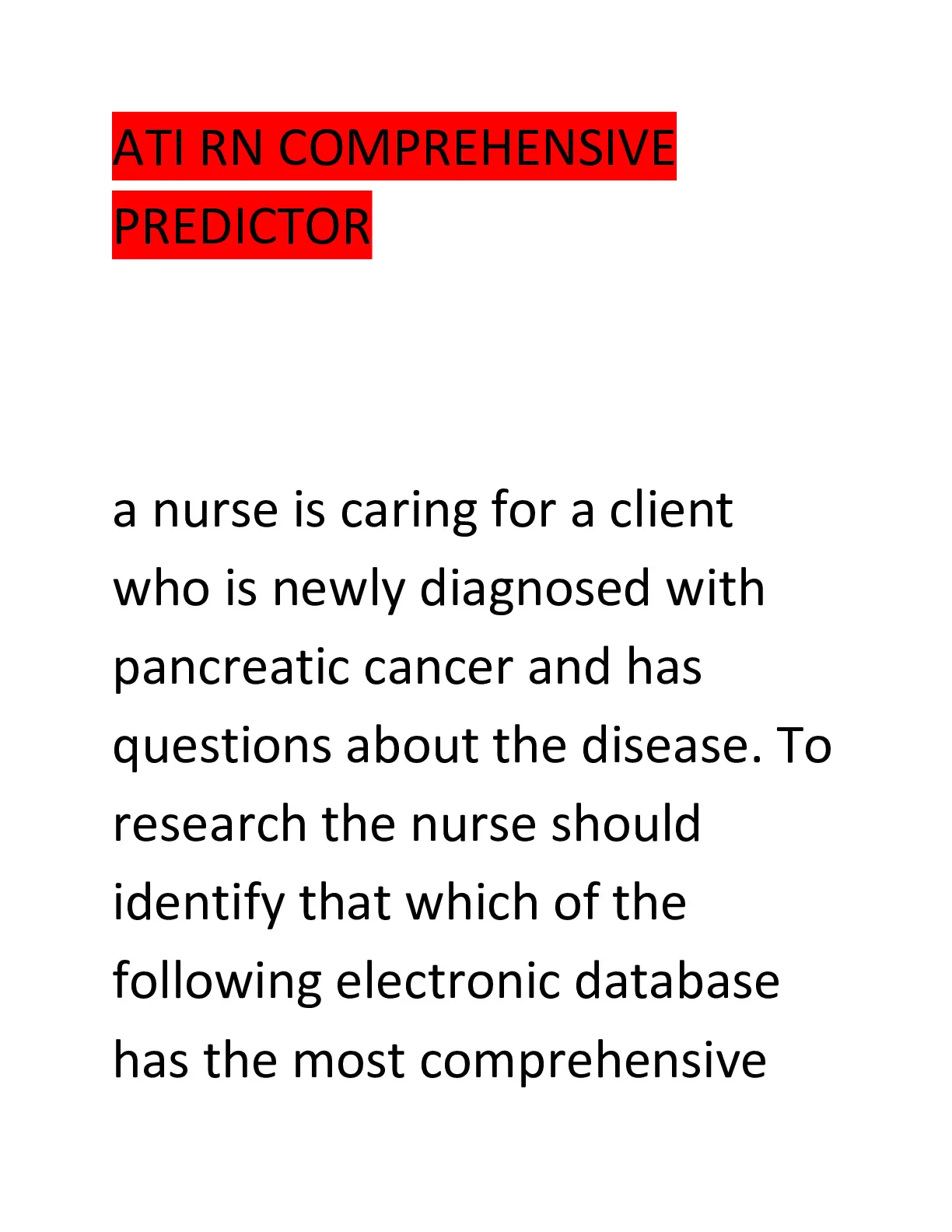 ATI RN COMPREHENSIVE PREDICTOR

a nurse is caring for a client who is newly diagnosed with pancreatic cancer and has questions about the disease. To research the nurse should identify that which of the following electronic database has the most comprehensive